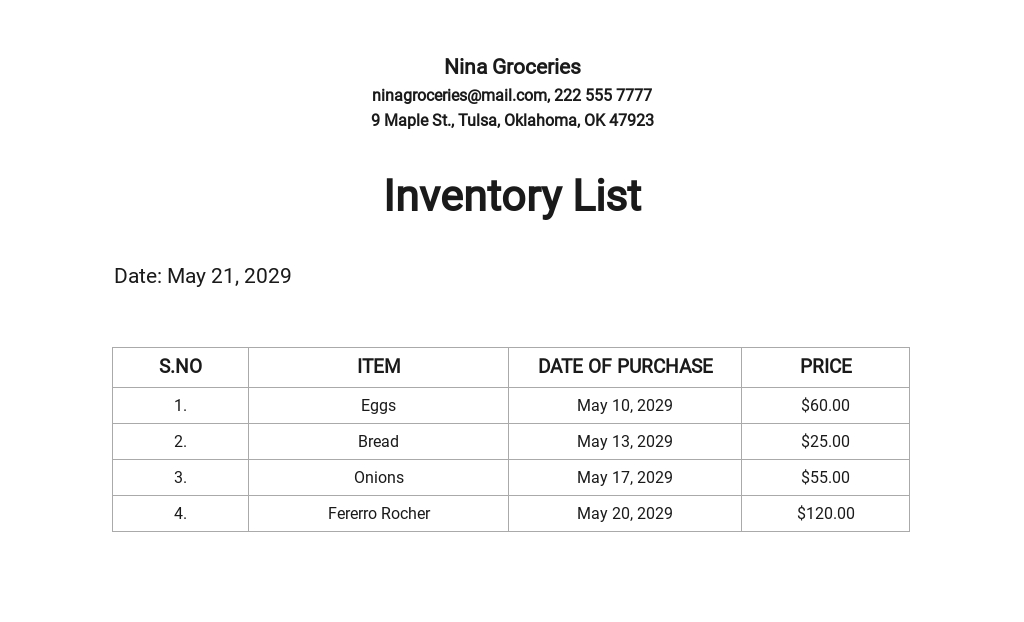 Nina Groceries
ninagroceries@mail.com, 222 555 7777
9 Maple St., Tulsa, Oklahoma, OK 47923

Inventory List

Date: May 21, 2029

| S.NO | ITEM | DATE OF PURCHASE | PRICE |
|---|---|---|---|
| 1. | Eggs | May 10, 2029 | \$60.00 |
| 2. | Bread | May 13, 2029 | \$25.00 |
| 3. | Onions | May 17, 2029 | \$55.00 |
| 4. | Fererro Rocher | May 20, 2029 | \$120.00 |